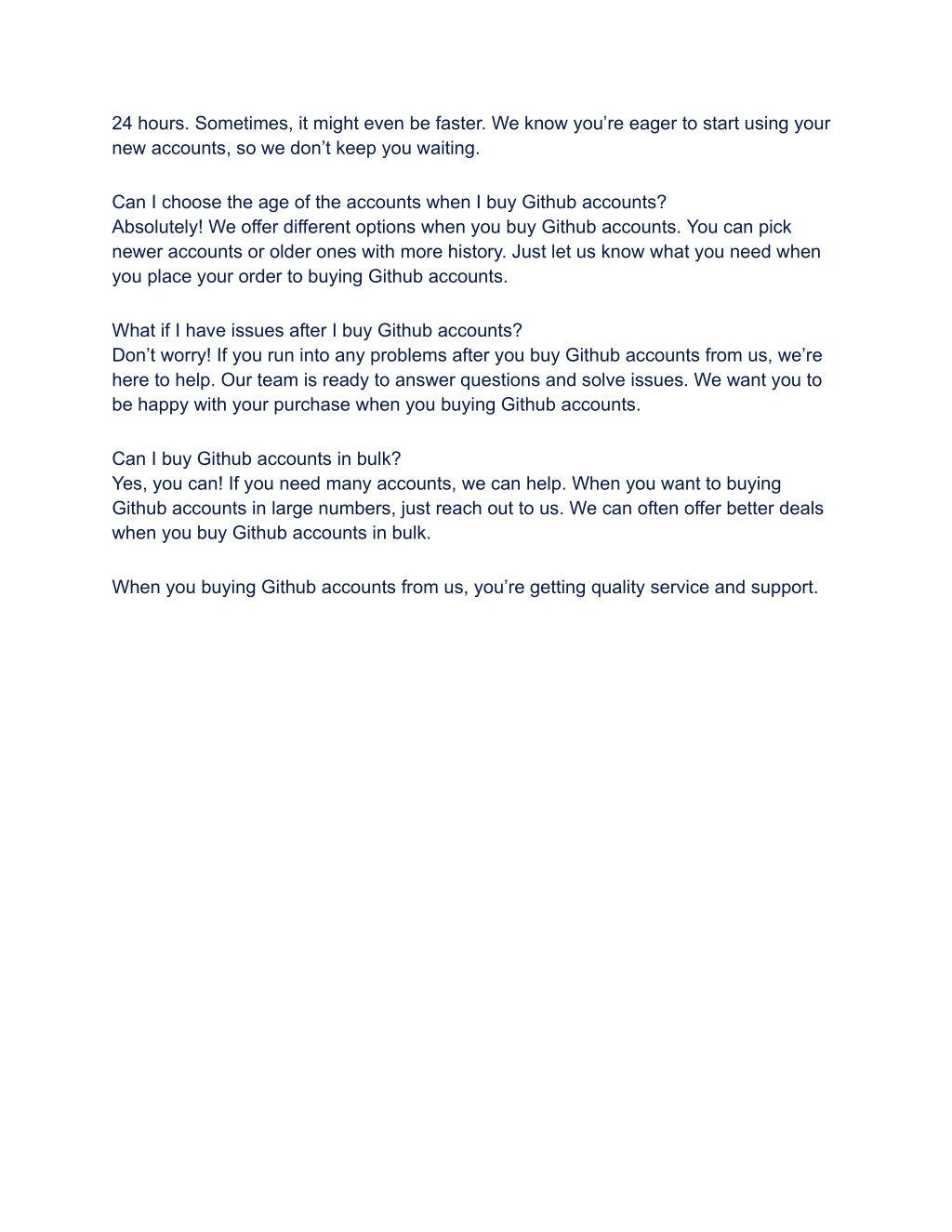 24 hours. Sometimes, it might even be faster. We know you’re eager to start using your new accounts, so we don’t keep you waiting.

Can I choose the age of the accounts when I buy Github accounts?
Absolutely! We offer different options when you buy Github accounts. You can pick newer accounts or older ones with more history. Just let us know what you need when you place your order to buying Github accounts.

What if I have issues after I buy Github accounts?
Don’t worry! If you run into any problems after you buy Github accounts from us, we’re here to help. Our team is ready to answer questions and solve issues. We want you to be happy with your purchase when you buying Github accounts.

Can I buy Github accounts in bulk?
Yes, you can! If you need many accounts, we can help. When you want to buying Github accounts in large numbers, just reach out to us. We can often offer better deals when you buy Github accounts in bulk.

When you buying Github accounts from us, you’re getting quality service and support.